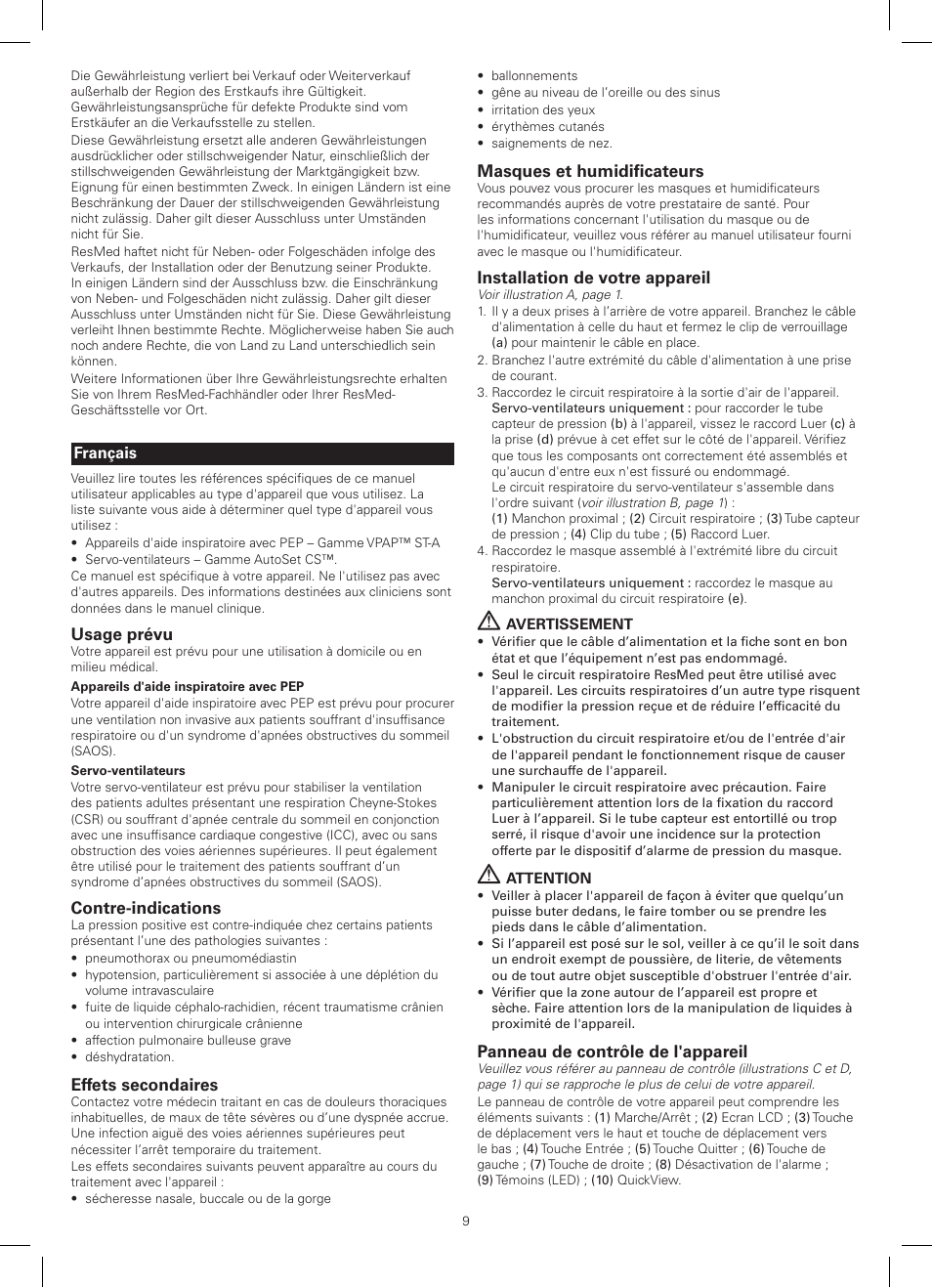 Die Gewährleistung verliert bei Verkauf oder Weiterverkauf außerhalb der Region des Erstkaufs ihre Gültigkeit. Gewährleistungsansprüche für defekte Produkte sind vom Erstkäufer an die Verkaufsstelle zu stellen.

Diese Gewährleistung ersetzt alle anderen Gewährleistungen ausdrücklicher oder stillschweigender Natur, einschließlich der stillschweigenden Gewährleistung der Marktgängigkeit bzw. Eignung für einen bestimmten Zweck. In einigen Ländern ist eine Beschränkung der Dauer der stillschweigenden Gewährleistung nicht zulässig. Daher gilt dieser Ausschluss unter Umständen nicht für Sie.

ResMed haftet nicht für Neben- oder Folgeschäden infolge des Verkaufs, der Installation oder der Benutzung seiner Produkte. In einigen Ländern sind der Ausschluss bzw. die Einschränkung von Neben- und Folgeschäden nicht zulässig. Daher gilt dieser Ausschluss unter Umständen nicht für Sie. Diese Gewährleistung verleiht Ihnen bestimmte Rechte. Möglicherweise haben Sie auch noch andere Rechte, die von Land zu Land unterschiedlich sein können.

Weitere Informationen über Ihre Gewährleistungsrechte erhalten Sie von Ihrem ResMed-Fachhändler oder Ihrer ResMed-Geschäftsstelle vor Ort.

Français

Veuillez lire toutes les références spécifiques de ce manuel utilisateur applicables au type d'appareil que vous utilisez. La liste suivante vous aide à déterminer quel type d'appareil vous utilisez :
• Appareils d'aide inspiratoire avec PEP – Gamme VPAP™ ST-A
• Servo-ventilateurs – Gamme AutoSet CS™.
Ce manuel est spécifique à votre appareil. Ne l'utilisez pas avec d'autres appareils. Des informations destinées aux cliniciens sont données dans le manuel clinique.

Usage prévu
Votre appareil est prévu pour une utilisation à domicile ou en milieu médical.

Appareils d'aide inspiratoire avec PEP
Votre appareil d'aide inspiratoire avec PEP est prévu pour procurer une ventilation non invasive aux patients souffrant d'insuffisance respiratoire ou d'un syndrome d'apnées obstructives du sommeil (SAOS).

Servo-ventilateurs
Votre servo-ventilateur est prévu pour stabiliser la ventilation des patients adultes présentant une respiration Cheyne-Stokes (CSR) ou souffrant d'apnée centrale du sommeil en conjonction avec une insuffisance cardiaque congestive (ICC), avec ou sans obstruction des voies aériennes supérieures. Il peut également être utilisé pour le traitement des patients souffrant d'un syndrome d'apnées obstructives du sommeil (SAOS).

Contre-indications
La pression positive est contre-indiquée chez certains patients présentant l'une des pathologies suivantes :
• pneumothorax ou pneumomédiastin
• hypotension, particulièrement si associée à une déplétion du volume intravasculaire
• fuite de liquide céphalo-rachidien, récent traumatisme crânien ou intervention chirurgicale crânienne
• affection pulmonaire bulleuse grave
• déshydratation.

Effets secondaires
Contactez votre médecin traitant en cas de douleurs thoraciques inhabituelles, de maux de tête sévères ou d'une dyspnée accrue. Une infection aiguë des voies aériennes supérieures peut nécessiter l'arrêt temporaire du traitement.
Les effets secondaires suivants peuvent apparaître au cours du traitement avec l'appareil :
• sécheresse nasale, buccale ou de la gorge
• ballonnements
• gêne au niveau de l'oreille ou des sinus
• irritation des yeux
• érythèmes cutanés
• saignements de nez.

Masques et humidificateurs
Vous pouvez vous procurer les masques et humidificateurs recommandés auprès de votre prestataire de santé. Pour les informations concernant l'utilisation du masque ou de l'humidificateur, veuillez vous référer au manuel utilisateur fourni avec le masque ou l'humidificateur.

Installation de votre appareil
Voir illustration A, page 1.
1. Il y a deux prises à l'arrière de votre appareil. Branchez le câble d'alimentation à celle du haut et fermez le clip de verrouillage (a) pour maintenir le câble en place.
2. Branchez l'autre extrémité du câble d'alimentation à une prise de courant.
3. Raccordez le circuit respiratoire à la sortie d'air de l'appareil. Servo-ventilateurs uniquement : pour raccorder le tube capteur de pression (b) à l'appareil, vissez le raccord Luer (c) à la prise (d) prévue à cet effet sur le côté de l'appareil. Vérifiez que tous les composants ont correctement été assemblés et qu'aucun d'entre eux n'est fissuré ou endommagé.
Le circuit respiratoire du servo-ventilateur s'assemble dans l'ordre suivant (voir illustration B, page 1) :
(1) Manchon proximal ; (2) Circuit respiratoire ; (3) Tube capteur de pression ; (4) Clip du tube ; (5) Raccord Luer.
4. Raccordez le masque assemblé à l'extrémité libre du circuit respiratoire.
Servo-ventilateurs uniquement : raccordez le masque au manchon proximal du circuit respiratoire (e).

AVERTISSEMENT
• Vérifier que le câble d'alimentation et la fiche sont en bon état et que l'équipement n'est pas endommagé.
• Seul le circuit respiratoire ResMed peut être utilisé avec l'appareil. Les circuits respiratoires d'un autre type risquent de modifier la pression reçue et de réduire l'efficacité du traitement.
• L'obstruction du circuit respiratoire et/ou de l'entrée d'air de l'appareil pendant le fonctionnement risque de causer une surchauffe de l'appareil.
• Manipuler le circuit respiratoire avec précaution. Faire particulièrement attention lors de la fixation du raccord Luer à l'appareil. Si le tube capteur est entortillé ou trop serré, il risque d'avoir une incidence sur la protection offerte par le dispositif d'alarme de pression du masque.

ATTENTION
• Veiller à placer l'appareil de façon à éviter que quelqu'un puisse buter dedans, le faire tomber ou se prendre les pieds dans le câble d'alimentation.
• Si l'appareil est posé sur le sol, veiller à ce qu'il le soit dans un endroit exempt de poussière, de literie, de vêtements ou de tout autre objet susceptible d'obstruer l'entrée d'air.
• Vérifier que la zone autour de l'appareil est propre et sèche. Faire attention lors de la manipulation de liquides à proximité de l'appareil.

Panneau de contrôle de l'appareil
Veuillez vous référer au panneau de contrôle (illustrations C et D, page 1) qui se rapproche le plus de celui de votre appareil.
Le panneau de contrôle de votre appareil peut comprendre les éléments suivants : (1) Marche/Arrêt ; (2) Ecran LCD ; (3) Touche de déplacement vers le haut et touche de déplacement vers le bas ; (4) Touche Entrée ; (5) Touche Quitter ; (6) Touche de gauche ; (7) Touche de droite ; (8) Désactivation de l'alarme ; (9) Témoins (LED) ; (10) QuickView.

9